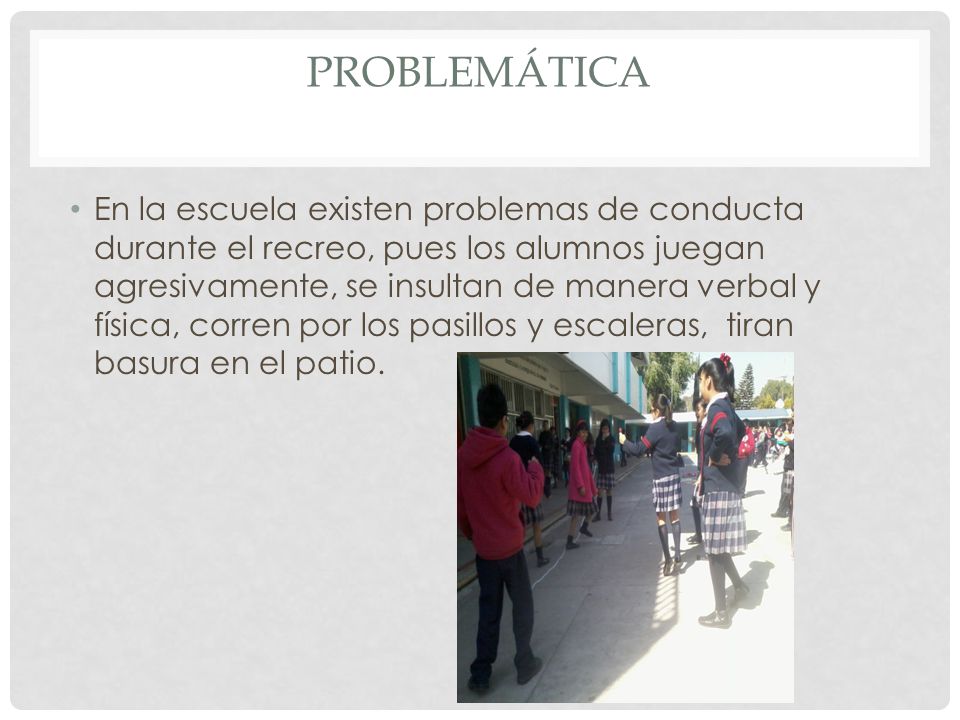 PROBLEMÁTICA

• En la escuela existen problemas de conducta durante el recreo, pues los alumnos juegan agresivamente, se insultan de manera verbal y física, corren por los pasillos y escaleras, tiran basura en el patio.